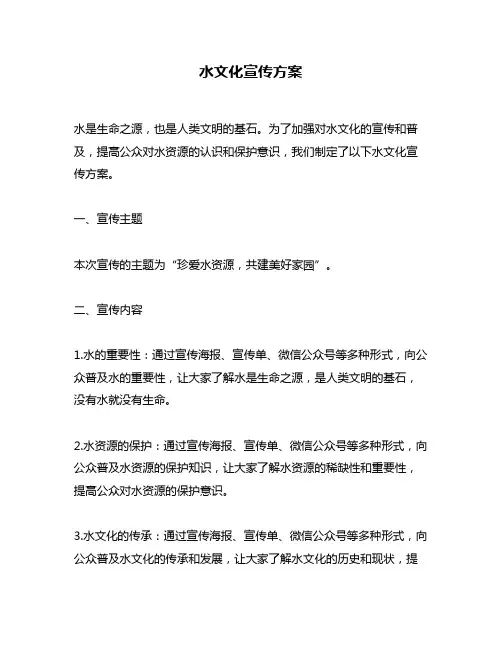 水文化宣传方案

水是生命之源，也是人类文明的基石。为了加强对水文化的宣传和普及，提高公众对水资源的认识和保护意识，我们制定了以下水文化宣传方案。

一、宣传主题

本次宣传的主题为“珍爱水资源，共建美好家园”。

二、宣传内容

1.水的重要性：通过宣传海报、宣传单、微信公众号等多种形式，向公众普及水的重要性，让大家了解水是生命之源，是人类文明的基石，没有水就没有生命。

2.水资源的保护：通过宣传海报、宣传单、微信公众号等多种形式，向公众普及水资源的保护知识，让大家了解水资源的稀缺性和重要性，提高公众对水资源的保护意识。

3.水文化的传承：通过宣传海报、宣传单、微信公众号等多种形式，向公众普及水文化的传承和发展，让大家了解水文化的历史和现状，提